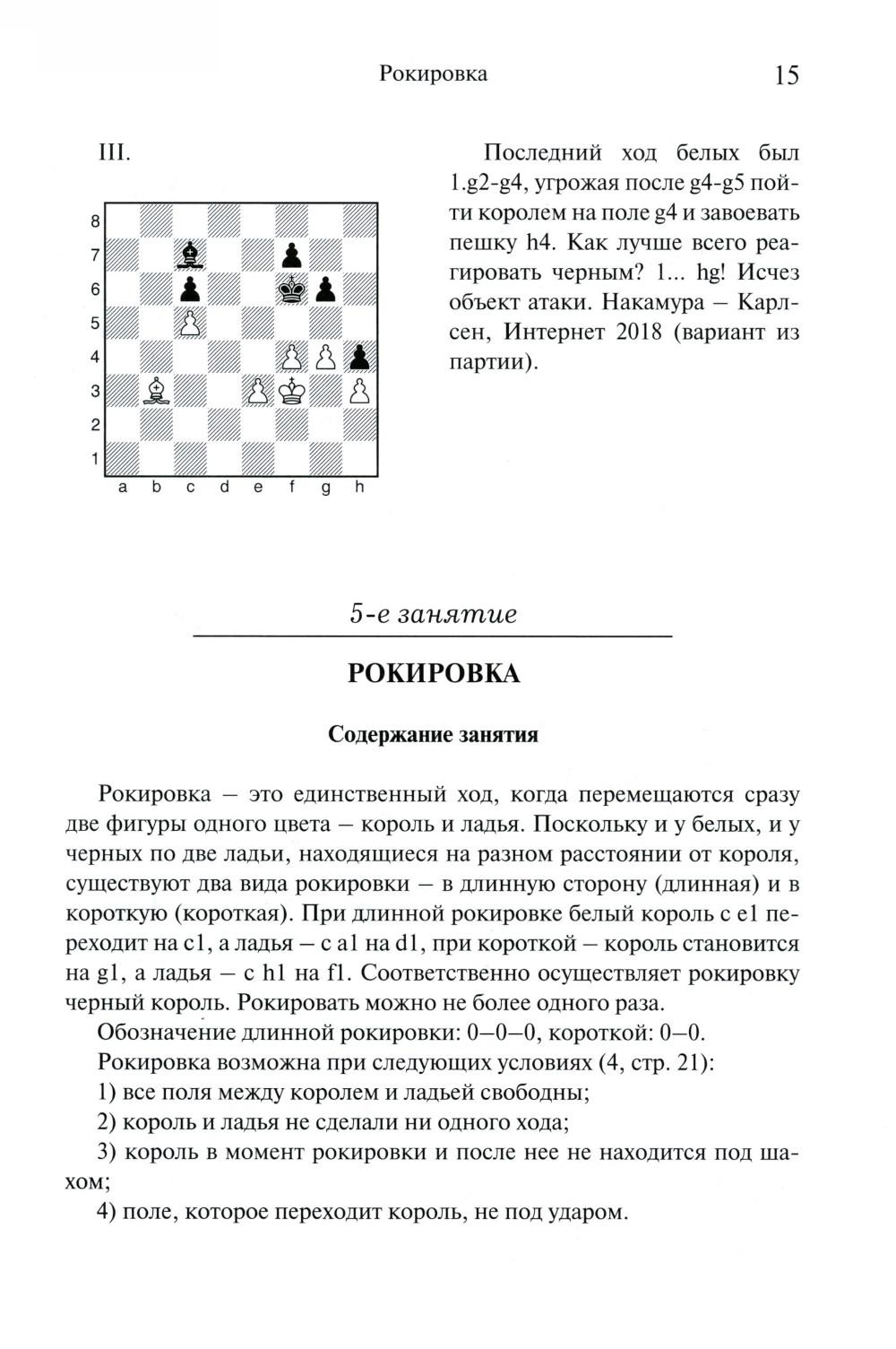 Рокировка 15

III.

8
7
6
5
4
3
2
1
a b c d e f g h

Последний ход белых был 1.g2-g4, угрожая после g4-g5 пойти королем на поле g4 и завоевать пешку h4. Как лучше всего реагировать черным? 1... hg! Исчез объект атаки. Накамура – Карлсен, Интернет 2018 (вариант из партии).

5-е занятие

РОКИРОВКА

Содержание занятия

Рокировка – это единственный ход, когда перемещаются сразу две фигуры одного цвета – король и ладья. Поскольку и у белых, и у черных по две ладьи, находящиеся на разном расстоянии от короля, существуют два вида рокировки – в длинную сторону (длинная) и в короткую (короткая). При длинной рокировке белый король с e1 переходит на c1, а ладья – с a1 на d1, при короткой – король становится на g1, а ладья – с h1 на f1. Соответственно осуществляет рокировку черный король. Рокировать можно не более одного раза.

Обозначение длинной рокировки: 0–0–0, короткой: 0–0.

Рокировка возможна при следующих условиях (4, стр. 21):

1) все поля между королем и ладьей свободны;

2) король и ладья не сделали ни одного хода;

3) король в момент рокировки и после нее не находится под шахом;

4) поле, которое переходит король, не под ударом.